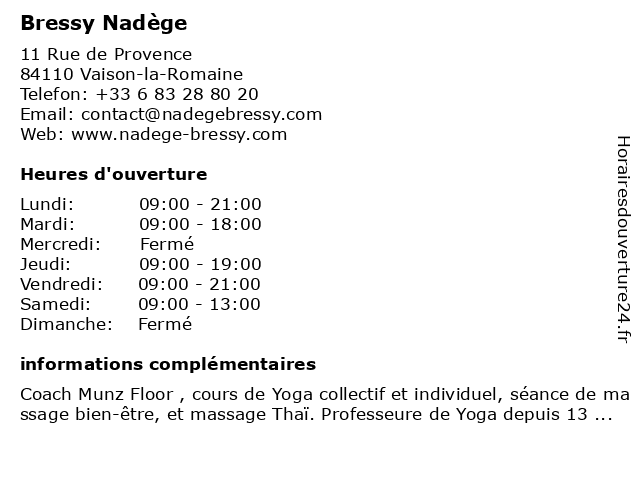 Bressy Nadège

11 Rue de Provence
84110 Vaison-la-Romaine
Telefon: +33 6 83 28 80 20
Email: contact@nadegebressy.com
Web: www.nadege-bressy.com

Heures d'ouverture

| | |
|---|---|
| Lundi: | 09:00 - 21:00 |
| Mardi: | 09:00 - 18:00 |
| Mercredi: | Fermé |
| Jeudi: | 09:00 - 19:00 |
| Vendredi: | 09:00 - 21:00 |
| Samedi: | 09:00 - 13:00 |
| Dimanche: | Fermé |

informations complémentaires

Coach Munz Floor , cours de Yoga collectif et individuel, séance de massage bien-être, et massage Thaï. Professeure de Yoga depuis 13 ...

Horairesdouverture24.fr